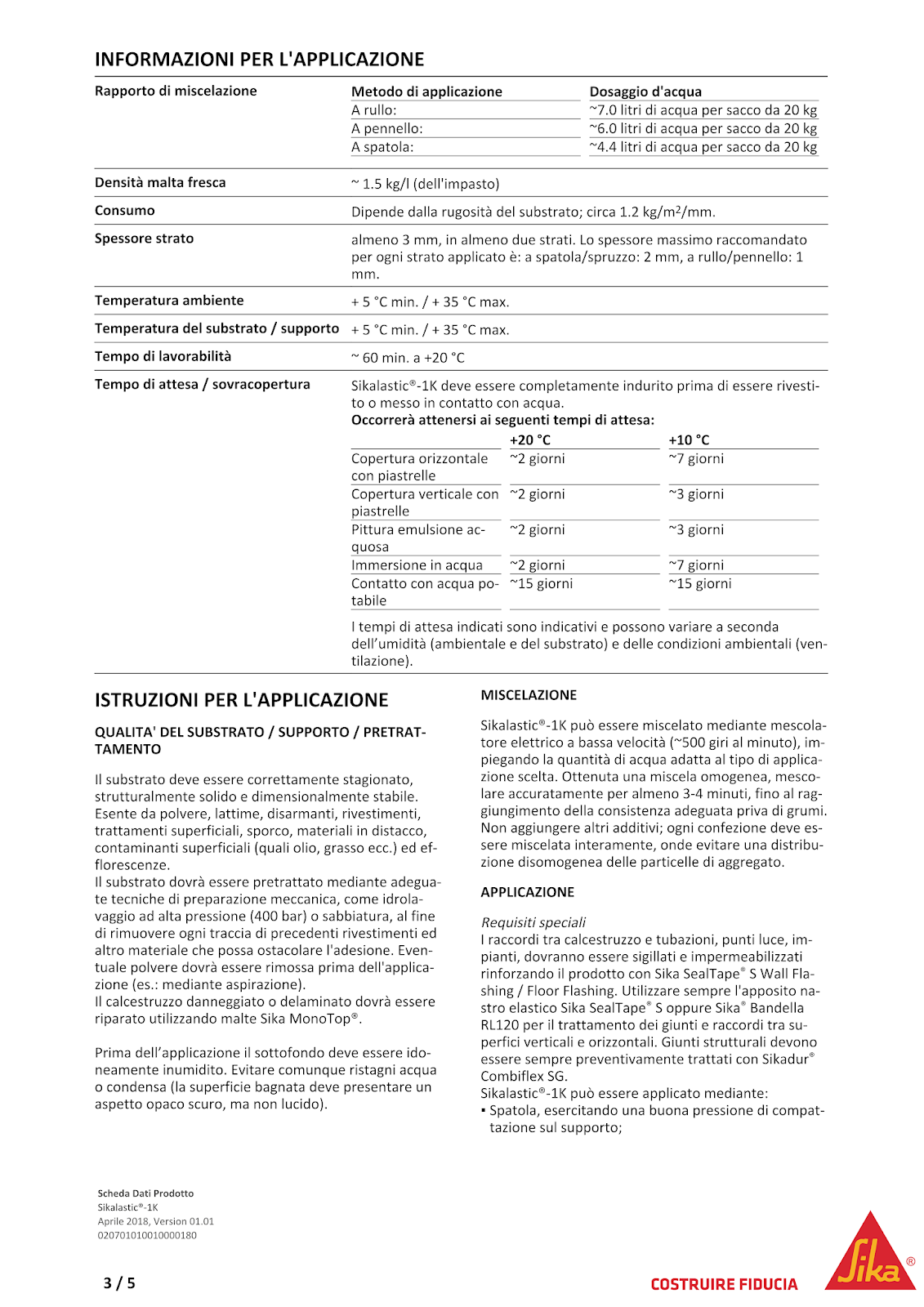 INFORMAZIONI PER L'APPLICAZIONE

Rapporto di miscelazione

| Metodo di applicazione | Dosaggio d'acqua |
|---|---|
| A rullo: | ~7.0 litri di acqua per sacco da 20 kg |
| A pennello: | ~6.0 litri di acqua per sacco da 20 kg |
| A spatola: | ~4.4 litri di acqua per sacco da 20 kg |

Densità malta fresca
~ 1.5 kg/l (dell'impasto)

Consumo
Dipende dalla rugosità del substrato; circa 1.2 kg/m$^2$/mm.

Spessore strato
almeno 3 mm, in almeno due strati. Lo spessore massimo raccomandato per ogni strato applicato è: a spatola/spruzzo: 2 mm, a rullo/pennello: 1 mm.

Temperatura ambiente
+ 5 °C min. / + 35 °C max.

Temperatura del substrato / supporto
+ 5 °C min. / + 35 °C max.

Tempo di lavorabilità
~ 60 min. a +20 °C

Tempo di attesa / sovracopertura
Sikalastic®-1K deve essere completamente indurito prima di essere rivestito o messo in contatto con acqua.
Occorrerà attenersi ai seguenti tempi di attesa:

| | +20 °C | +10 °C |
|---|---|---|
| Copertura orizzontale con piastrelle | ~2 giorni | ~7 giorni |
| Copertura verticale con piastrelle | ~2 giorni | ~3 giorni |
| Pittura emulsione acquosa | ~2 giorni | ~3 giorni |
| Immersione in acqua | ~2 giorni | ~7 giorni |
| Contatto con acqua potabile | ~15 giorni | ~15 giorni |

I tempi di attesa indicati sono indicativi e possono variare a seconda dell'umidità (ambientale e del substrato) e delle condizioni ambientali (ventilazione).

ISTRUZIONI PER L'APPLICAZIONE

QUALITA' DEL SUBSTRATO / SUPPORTO / PRETRATTAMENTO

Il substrato deve essere correttamente stagionato, strutturalmente solido e dimensionalmente stabile. Esente da polvere, lattime, disarmanti, rivestimenti, trattamenti superficiali, sporco, materiali in distacco, contaminanti superficiali (quali olio, grasso ecc.) ed efflorescenze.
Il substrato dovrà essere pretrattato mediante adeguate tecniche di preparazione meccanica, come idrolavaggio ad alta pressione (400 bar) o sabbiatura, al fine di rimuovere ogni traccia di precedenti rivestimenti ed altro materiale che possa ostacolare l'adesione. Eventuale polvere dovrà essere rimossa prima dell'applicazione (es.: mediante aspirazione).
Il calcestruzzo danneggiato o delaminato dovrà essere riparato utilizzando malte Sika MonoTop®.

Prima dell'applicazione il sottofondo deve essere idoneamente inumidito. Evitare comunque ristagni acqua o condensa (la superficie bagnata deve presentare un aspetto opaco scuro, ma non lucido).

MISCELAZIONE

Sikalastic®-1K può essere miscelato mediante mescolatore elettrico a bassa velocità (~500 giri al minuto), impiegando la quantità di acqua adatta al tipo di applicazione scelta. Ottenuta una miscela omogenea, mescolare accuratamente per almeno 3-4 minuti, fino al raggiungimento della consistenza adeguata priva di grumi. Non aggiungere altri additivi; ogni confezione deve essere miscelata interamente, onde evitare una distribuzione disomogenea delle particelle di aggregato.

APPLICAZIONE

Requisiti speciali
I raccordi tra calcestruzzo e tubazioni, punti luce, impianti, dovranno essere sigillati e impermeabilizzati rinforzando il prodotto con Sika SealTape® S Wall Flashing / Floor Flashing. Utilizzare sempre l'apposito nastro elastico Sika SealTape® S oppure Sika® Bandella RL120 per il trattamento dei giunti e raccordi tra superfici verticali e orizzontali. Giunti strutturali devono essere sempre preventivamente trattati con Sikadur® Combiflex SG.
Sikalastic®-1K può essere applicato mediante:
▪ Spatola, esercitando una buona pressione di compattazione sul supporto;

Scheda Dati Prodotto
Sikalastic®-1K
Aprile 2018, Version 01.01
020701010010000180

3 / 5

COSTRUIRE FIDUCIA
Sika®